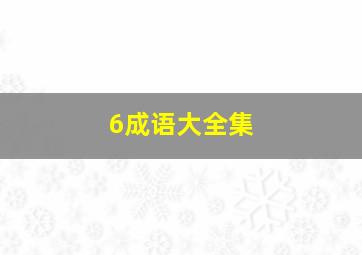 6成语大全集